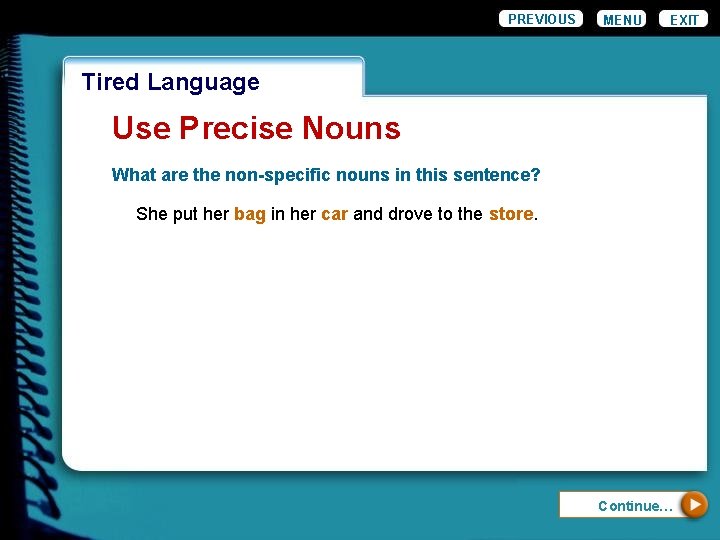 PREVIOUS MENU EXIT

Tired Language

Use Precise Nouns

What are the non-specific nouns in this sentence?

She put her bag in her car and drove to the store.

Continue...